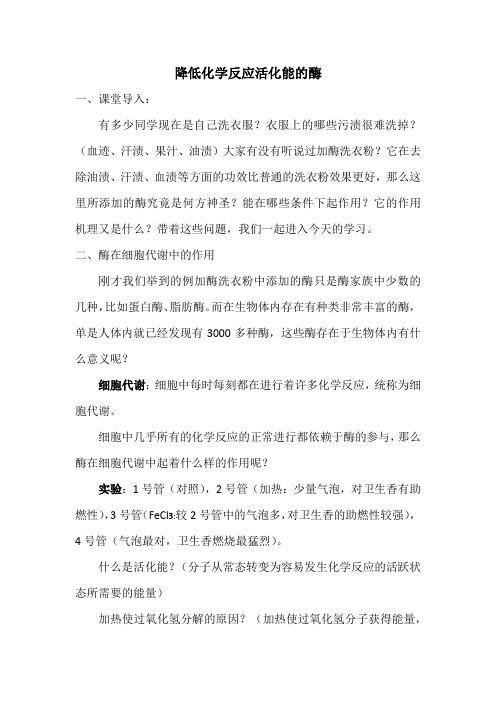 降低化学反应活化能的酶

一、课堂导入：

有多少同学现在是自己洗衣服？衣服上的哪些污渍很难洗掉？（血迹、汗渍、果汁、油渍）大家有没有听说过加酶洗衣粉？它在去除油渍、汗渍、血渍等方面的功效比普通的洗衣粉效果更好，那么这里所添加的酶究竟是何方神圣？能在哪些条件下起作用？它的作用机理又是什么？带着这些问题，我们一起进入今天的学习。

二、酶在细胞代谢中的作用

刚才我们举到的例加酶洗衣粉中添加的酶只是酶家族中少数的几种，比如蛋白酶、脂肪酶。而在生物体内存在有种类非常丰富的酶，单是人体内就已经发现有 3000 多种酶，这些酶存在于生物体内有什么意义呢？

细胞代谢：细胞中每时每刻都在进行着许多化学反应，统称为细胞代谢。

细胞中几乎所有的化学反应的正常进行都依赖于酶的参与，那么酶在细胞代谢中起着什么样的作用呢？

实验：1 号管（对照），2 号管（加热：少量气泡，对卫生香有助燃性），3 号管（$FeCl_3$:较 2 号管中的气泡多，对卫生香的助燃性较强），4 号管（气泡最对，卫生香燃烧最猛烈）。

什么是活化能？（分子从常态转变为容易发生化学反应的活跃状态所需要的能量）

加热使过氧化氢分解的原因？（加热使过氧化氢分子获得能量，